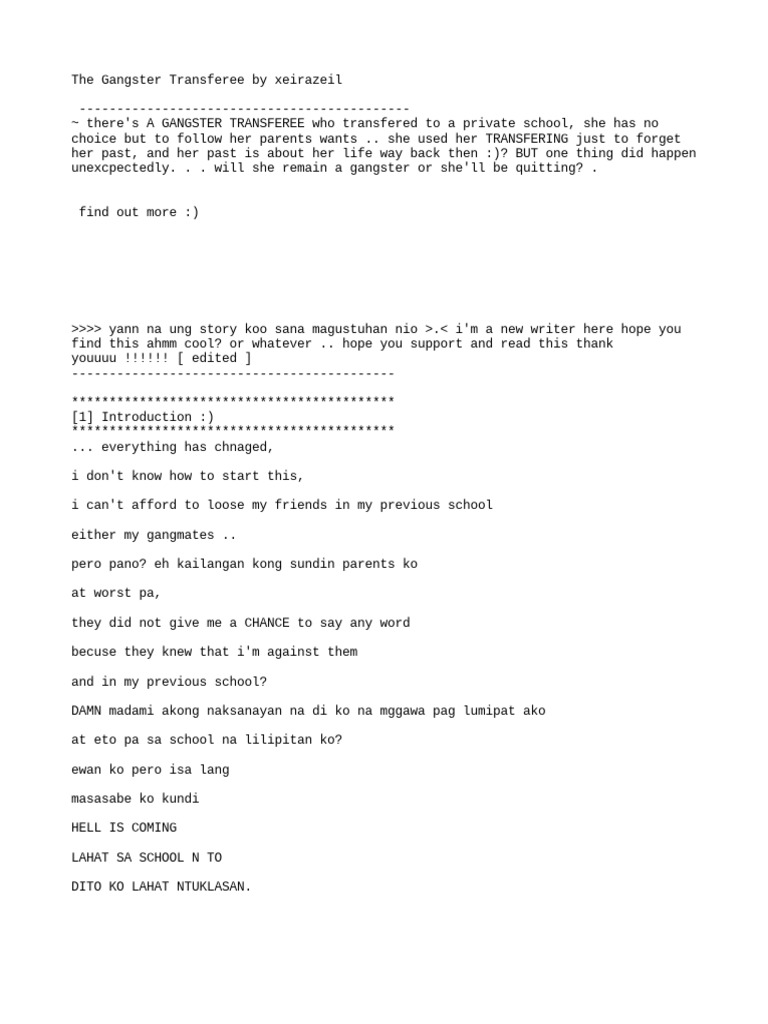 The Gangster Transferee by xeirazeil

--------------------------------------------
~ there's A GANGSTER TRANSFEREE who transfered to a private school, she has no choice but to follow her parents wants .. she used her TRANSFERING just to forget her past, and her past is about her life way back then :)? BUT one thing did happen unexcpectedly. . . will she remain a gangster or she'll be quitting? .

find out more :)

>>>> yann na ung story koo sana magustuhan nio >.< i'm a new writer here hope you find this ahmm cool? or whatever .. hope you support and read this thank youuuu !!!!!! [ edited ]
-------------------------------------------

*******************************************
[1] Introduction :)
*******************************************
... everything has chnaged,

i don't know how to start this,

i can't afford to loose my friends in my previous school

either my gangmates ..

pero pano? eh kailangan kong sundin parents ko

at worst pa,

they did not give me a CHANCE to say any word

becuse they knew that i'm against them

and in my previous school?

DAMN madami akong naksanayan na di ko na mggawa pag lumipat ako

at eto pa sa school na lilipitan ko?

ewan ko pero isa lang

masasabe ko kundi

HELL IS COMING

LAHAT SA SCHOOL N TO

DITO KO LAHAT NTUKLASAN.